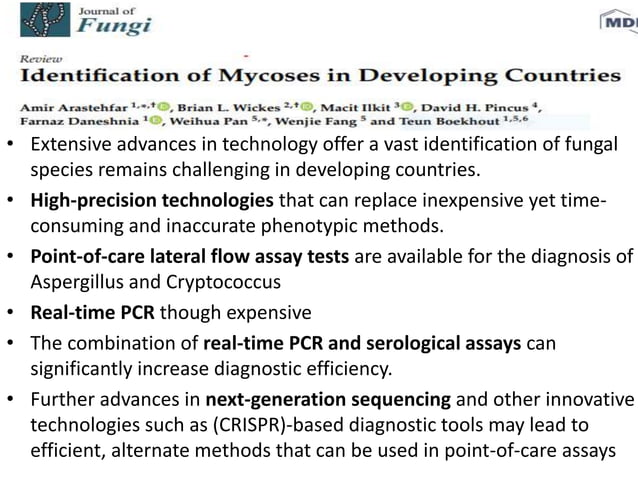 Journal of
Fungi

MD

Review
Identification of Mycoses in Developing Countries

Amir Arastehfar $^{1,*,\dagger}$, Brian L. Wickes $^{2,\dagger}$, Macit Ilkit $^{3}$, David H. Pincus $^{4}$, Farnaz Daneshnia $^{1}$, Weihua Pan $^{5,*}$, Wenjie Fang $^{5}$ and Teun Boekhout $^{1,5,6}$

• Extensive advances in technology offer a vast identification of fungal species remains challenging in developing countries.

• High-precision technologies that can replace inexpensive yet time-consuming and inaccurate phenotypic methods.

• Point-of-care lateral flow assay tests are available for the diagnosis of Aspergillus and Cryptococcus

• Real-time PCR though expensive

• The combination of real-time PCR and serological assays can significantly increase diagnostic efficiency.

• Further advances in next-generation sequencing and other innovative technologies such as (CRISPR)-based diagnostic tools may lead to efficient, alternate methods that can be used in point-of-care assays